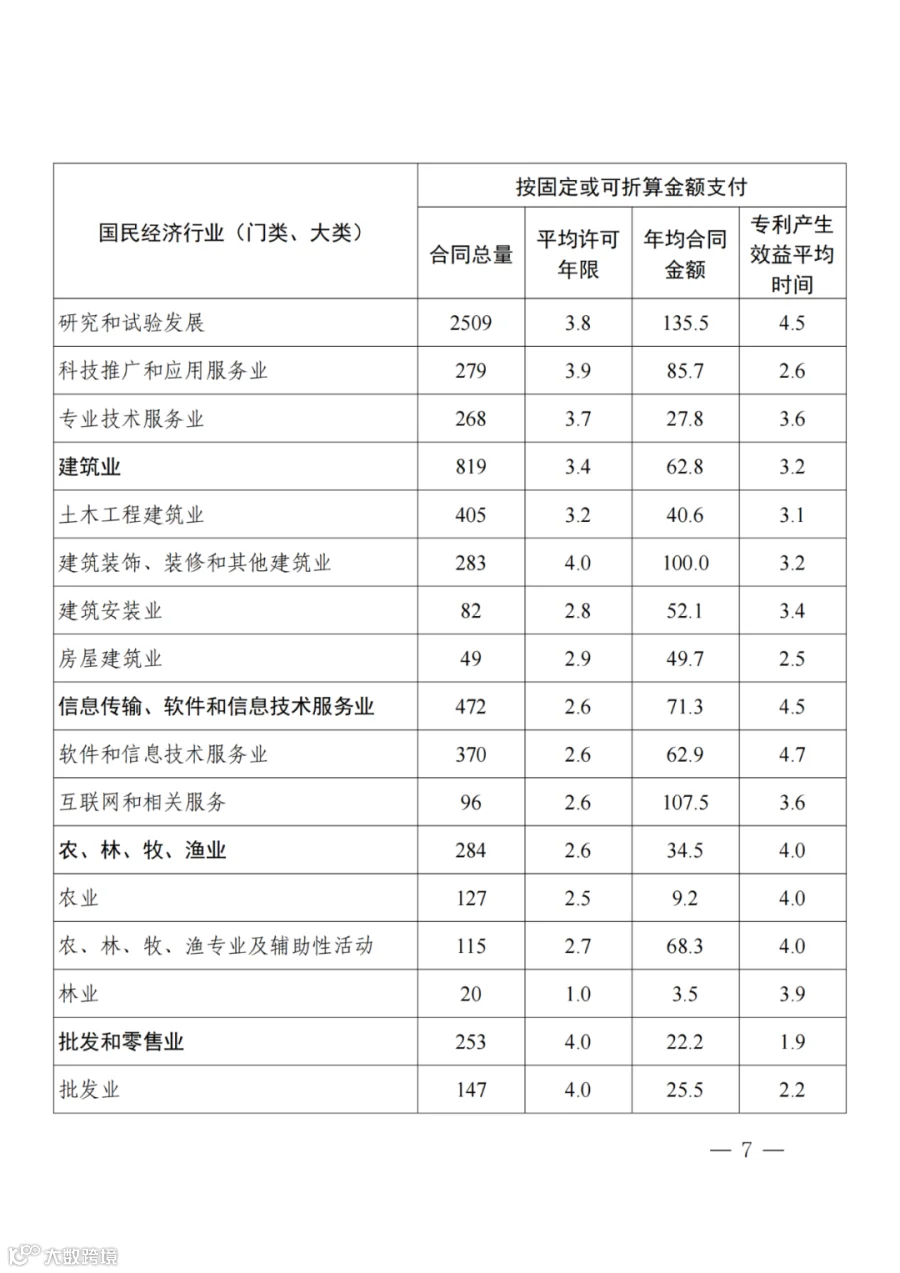 | 国民经济行业（门类、大类） | 按固定或可折算金额支付 |  |  |  |
|---|---|---|---|---|
|  | 合同总量 | 平均许可年限 | 年均合同金额 | 专利产生效益平均时间 |
| 研究和试验发展 | 2509 | 3.8 | 135.5 | 4.5 |
| 科技推广和应用服务业 | 279 | 3.9 | 85.7 | 2.6 |
| 专业技术服务业 | 268 | 3.7 | 27.8 | 3.6 |
| 建筑业 | 819 | 3.4 | 62.8 | 3.2 |
| 土木工程建筑业 | 405 | 3.2 | 40.6 | 3.1 |
| 建筑装饰、装修和其他建筑业 | 283 | 4.0 | 100.0 | 3.2 |
| 建筑安装业 | 82 | 2.8 | 52.1 | 3.4 |
| 房屋建筑业 | 49 | 2.9 | 49.7 | 2.5 |
| 信息传输、软件和信息技术服务业 | 472 | 2.6 | 71.3 | 4.5 |
| 软件和信息技术服务业 | 370 | 2.6 | 62.9 | 4.7 |
| 互联网和相关服务 | 96 | 2.6 | 107.5 | 3.6 |
| 农、林、牧、渔业 | 284 | 2.6 | 34.5 | 4.0 |
| 农业 | 127 | 2.5 | 9.2 | 4.0 |
| 农、林、牧、渔专业及辅助性活动 | 115 | 2.7 | 68.3 | 4.0 |
| 林业 | 20 | 1.0 | 3.5 | 3.9 |
| 批发和零售业 | 253 | 4.0 | 22.2 | 1.9 |
| 批发业 | 147 | 4.0 | 25.5 | 2.2 |

— 7 —

大数跨境